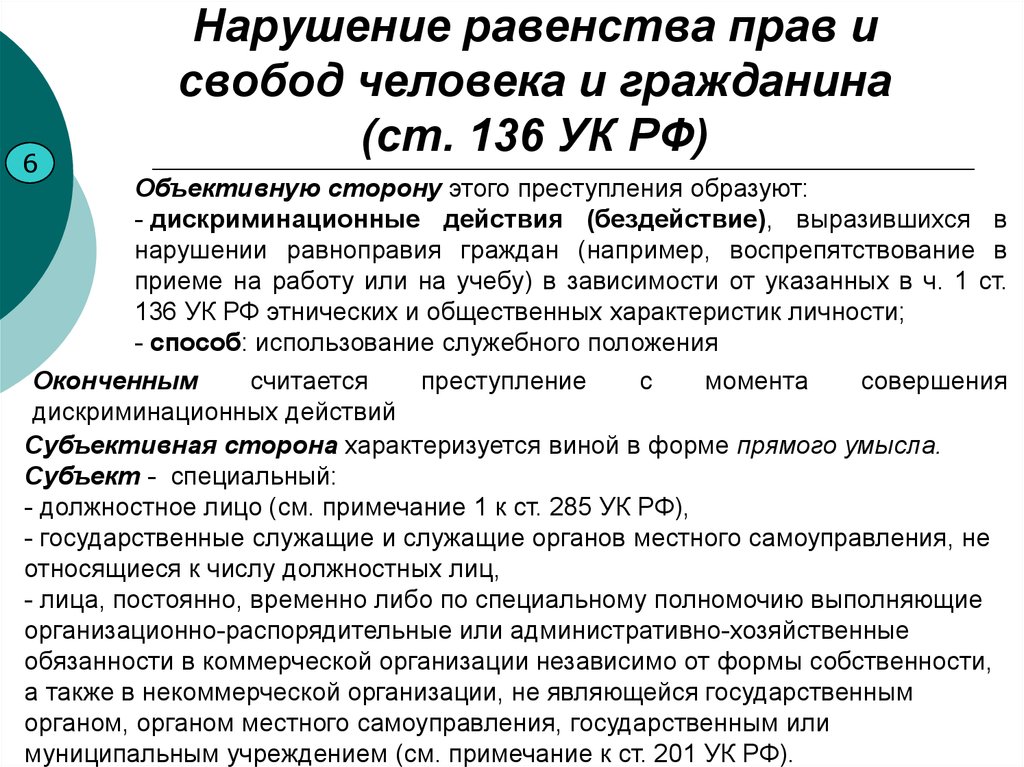 Нарушение равенства прав и свобод человека и гражданина (ст. 136 УК РФ)

6

Объективную сторону этого преступления образуют:
- дискриминационные действия (бездействие), выразившихся в нарушении равноправия граждан (например, воспрепятствование в приеме на работу или на учебу) в зависимости от указанных в ч. 1 ст. 136 УК РФ этнических и общественных характеристик личности;
- способ: использование служебного положения

Оконченным считается преступление с момента совершения дискриминационных действий

Субъективная сторона характеризуется виной в форме прямого умысла.
Субъект - специальный:
- должностное лицо (см. примечание 1 к ст. 285 УК РФ),
- государственные служащие и служащие органов местного самоуправления, не относящиеся к числу должностных лиц,
- лица, постоянно, временно либо по специальному полномочию выполняющие организационно-распорядительные или административно-хозяйственные обязанности в коммерческой организации независимо от формы собственности, а также в некоммерческой организации, не являющейся государственным органом, органом местного самоуправления, государственным или муниципальным учреждением (см. примечание к ст. 201 УК РФ).